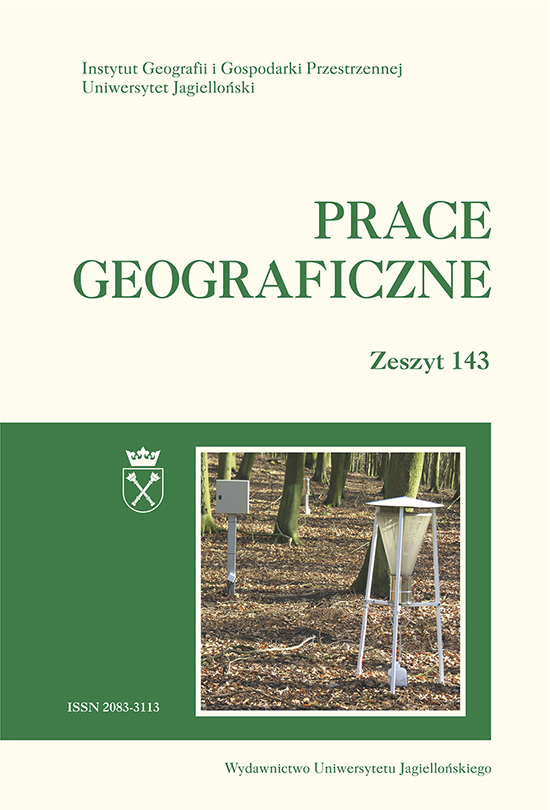 Instytut Geografii i Gospodarki Przestrzennej
Uniwersytet Jagielloński

PRACE
GEOGRAFICZNE

Zeszyt 143

ISSN 2083-3113

Wydawnictwo Uniwersytetu Jagiellońskiego